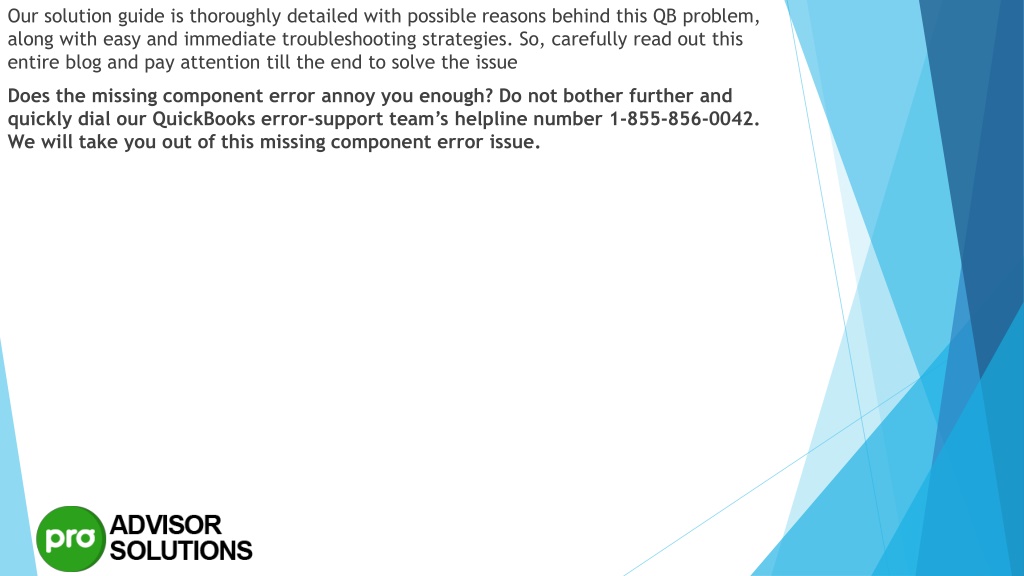 Our solution guide is thoroughly detailed with possible reasons behind this QB problem, along with easy and immediate troubleshooting strategies. So, carefully read out this entire blog and pay attention till the end to solve the issue

Does the missing component error annoy you enough? Do not bother further and quickly dial our QuickBooks error-support team's helpline number 1-855-856-0042. We will take you out of this missing component error issue.

pro ADVISOR SOLUTIONS